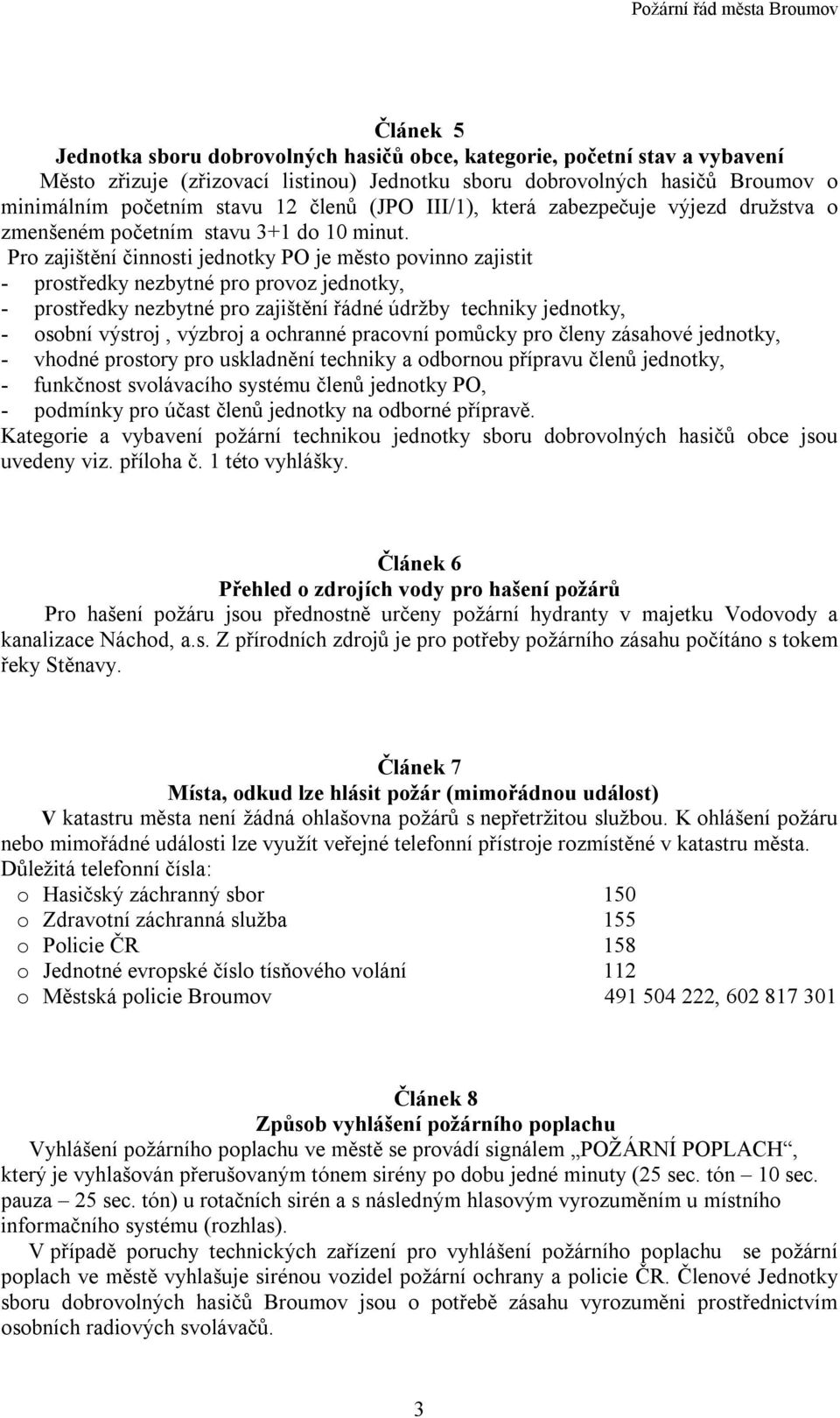 Požární řád města Broumov

Článek 5
Jednotka sboru dobrovolných hasičů obce, kategorie, početní stav a vybavení
Město zřizuje (zřizovací listinou) Jednotku sboru dobrovolných hasičů Broumov o minimálním početním stavu 12 členů (JPO III/1), která zabezpečuje výjezd družstva o zmenšeném početním stavu 3+1 do 10 minut.
Pro zajištění činnosti jednotky PO je město povinno zajistit
- prostředky nezbytné pro provoz jednotky,
- prostředky nezbytné pro zajištění řádné údržby techniky jednotky,
- osobní výstroj , výzbroj a ochranné pracovní pomůcky pro členy zásahové jednotky,
- vhodné prostory pro uskladnění techniky a odbornou přípravu členů jednotky,
- funkčnost svolávacího systému členů jednotky PO,
- podmínky pro účast členů jednotky na odborné přípravě.
Kategorie a vybavení požární technikou jednotky sboru dobrovolných hasičů obce jsou uvedeny viz. příloha č. 1 této vyhlášky.

Článek 6
Přehled o zdrojích vody pro hašení požárů
Pro hašení požáru jsou přednostně určeny požární hydranty v majetku Vodovody a kanalizace Náchod, a.s. Z přírodních zdrojů je pro potřeby požárního zásahu počítáno s tokem řeky Stěnavy.

Článek 7
Místa, odkud lze hlásit požár (mimořádnou událost)
V katastru města není žádná ohlašovna požárů s nepřetržitou službou. K ohlášení požáru nebo mimořádné události lze využít veřejné telefonní přístroje rozmístěné v katastru města.
Důležitá telefonní čísla:
o Hasičský záchranný sbor 150
o Zdravotní záchranná služba 155
o Policie ČR 158
o Jednotné evropské číslo tísňového volání 112
o Městská policie Broumov 491 504 222, 602 817 301

Článek 8
Způsob vyhlášení požárního poplachu
Vyhlášení požárního poplachu ve městě se provádí signálem „POŽÁRNÍ POPLACH“, který je vyhlašován přerušovaným tónem sirény po dobu jedné minuty (25 sec. tón – 10 sec. pauza – 25 sec. tón) u rotačních sirén a s následným hlasovým vyrozuměním u místního informačního systému (rozhlas).
V případě poruchy technických zařízení pro vyhlášení požárního poplachu se požární poplach ve městě vyhlašuje sirénou vozidel požární ochrany a policie ČR. Členové Jednotky sboru dobrovolných hasičů Broumov jsou o potřebě zásahu vyrozuměni prostřednictvím osobních radiových svolávačů.

3